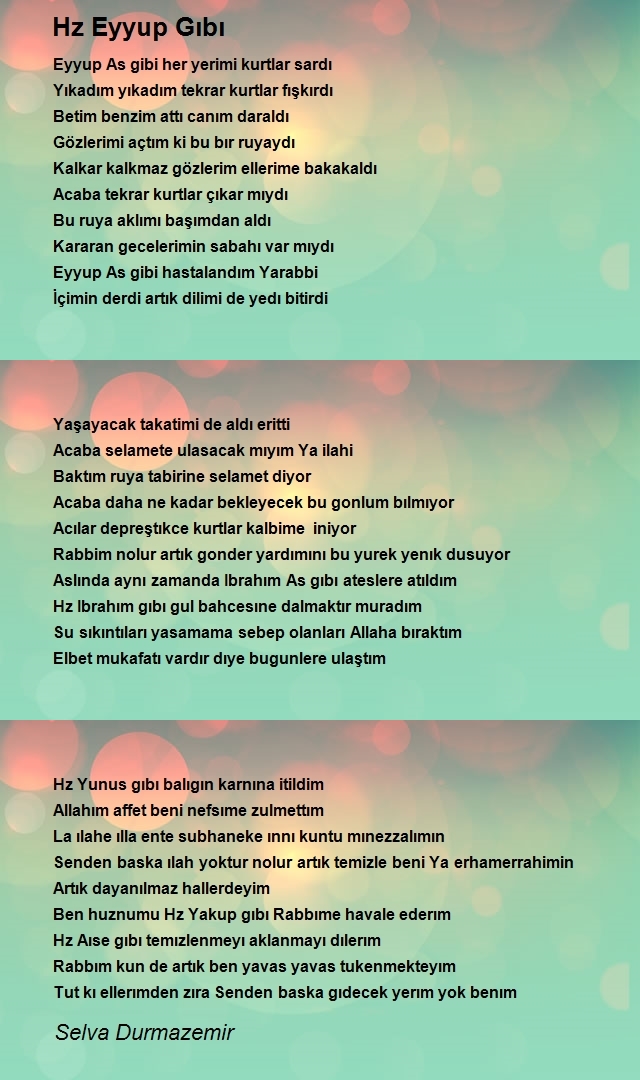 Hz Eyyup Gıbı

Eyyup As gibi her yerimi kurtlar sardı
Yıkadım yıkadım tekrar kurtlar fışkırdı
Betim benzim attı canım daraldı
Gözlerimi açtım ki bu bır ruyaydı
Kalkar kalkmaz gözlerim ellerime bakakaldı
Acaba tekrar kurtlar çıkar mıydı
Bu ruya aklımı başımdan aldı
Kararan gecelerimin sabahı var mıydı
Eyyup As gibi hastalandım Yarabbi
İçimin derdi artık dilimi de yedı bitirdi

Yaşayacak takatimi de aldı eritti
Acaba selamete ulasacak mıyım Ya ilahi
Baktım ruya tabirine selamet diyor
Acaba daha ne kadar bekleyecek bu gonlum bılmıyor
Acılar depreştıkce kurtlar kalbime iniyor
Rabbim nolur artık gonder yardımını bu yurek yenık dusuyor
Aslında aynı zamanda Ibrahım As gıbı ateslere atıldım
Hz Ibrahım gıbı gul bahcesıne dalmaktır muradım
Su sıkıntıları yasamama sebep olanları Allaha bıraktım
Elbet mukafatı vardır dıye bugunlere ulaştım

Hz Yunus gıbı balıgın karnına itildim
Allahım affet beni nefsıme zulmettım
La ılahe ılla ente subhaneke ınnı kuntu mınezzalımın
Senden baska ılah yoktur nolur artık temizle beni Ya erhamerrahimin
Artık dayanılmaz hallerdeyim
Ben huznumu Hz Yakup gıbı Rabbıme havale ederım
Hz Aıse gıbı temızlenmeyı aklanmayı dılerım
Rabbım kun de artık ben yavas yavas tukenmekteyım
Tut kı ellerımden zıra Senden baska gıdecek yerım yok benım

Selva Durmazemir